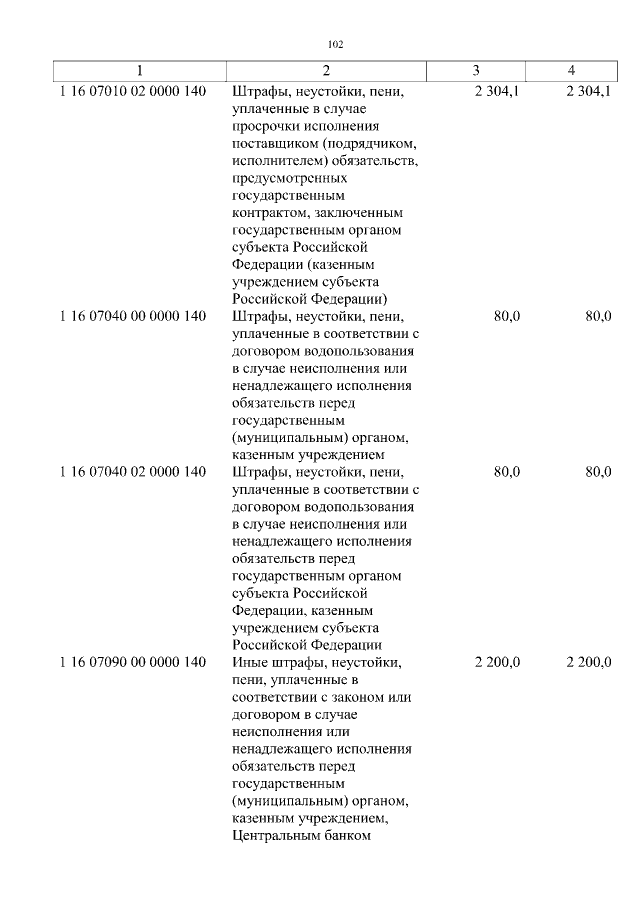 102

| 1 | 2 | 3 | 4 |
|---|---|---|---|
| 1 16 07010 02 0000 140 | Штрафы, неустойки, пени, уплаченные в случае просрочки исполнения поставщиком (подрядчиком, исполнителем) обязательств, предусмотренных государственным контрактом, заключенным государственным органом субъекта Российской Федерации (казенным учреждением субъекта Российской Федерации) | 2 304,1 | 2 304,1 |
| 1 16 07040 00 0000 140 | Штрафы, неустойки, пени, уплаченные в соответствии с договором водопользования в случае неисполнения или ненадлежащего исполнения обязательств перед государственным (муниципальным) органом, казенным учреждением | 80,0 | 80,0 |
| 1 16 07040 02 0000 140 | Штрафы, неустойки, пени, уплаченные в соответствии с договором водопользования в случае неисполнения или ненадлежащего исполнения обязательств перед государственным органом субъекта Российской Федерации, казенным учреждением субъекта Российской Федерации | 80,0 | 80,0 |
| 1 16 07090 00 0000 140 | Иные штрафы, неустойки, пени, уплаченные в соответствии с законом или договором в случае неисполнения или ненадлежащего исполнения обязательств перед государственным (муниципальным) органом, казенным учреждением, Центральным банком | 2 200,0 | 2 200,0 |